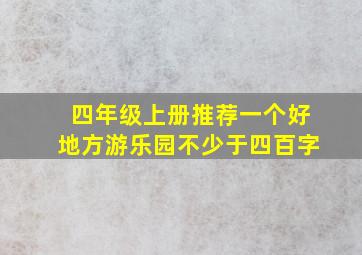 四年级上册推荐一个好地方游乐园不少于四百字